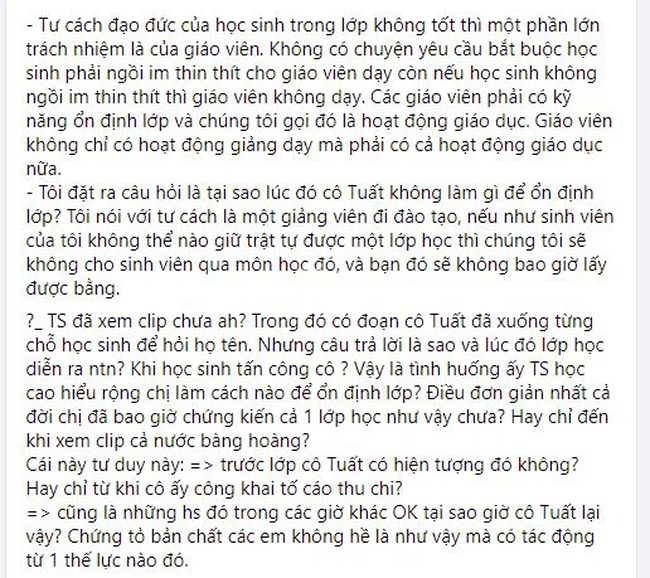 - Tư cách đạo đức của học sinh trong lớp không tốt thì một phần lớn trách nhiệm là của giáo viên. Không có chuyện yêu cầu bắt buộc học sinh phải ngồi im thin thít cho giáo viên dạy còn nếu học sinh không ngồi im thin thít thì giáo viên không dạy. Các giáo viên phải có kỹ năng ổn định lớp và chúng tôi gọi đó là hoạt động giáo dục. Giáo viên không chỉ có hoạt động giảng dạy mà phải có cả hoạt động giáo dục nữa.
- Tôi đặt ra câu hỏi là tại sao lúc đó cô Tuất không làm gì để ổn định lớp? Tôi nói với tư cách là một giảng viên đi đào tạo, nếu như sinh viên của tôi không thể nào giữ trật tự được một lớp học thì chúng tôi sẽ không cho sinh viên qua môn học đó, và bạn đó sẽ không bao giờ lấy được bằng.

?_ TS đã xem clip chưa ah? Trong đó có đoạn cô Tuất đã xuống từng chỗ học sinh để hỏi họ tên. Nhưng câu trả lời là sao và lúc đó lớp học diễn ra ntn? Khi học sinh tấn công cô ? Vậy là tình huống ấy TS học cao hiểu rộng chị làm cách nào để ổn định lớp? Điều đơn giản nhất cả đời chị đã bao giờ chứng kiến cả 1 lớp học như vậy chưa? Hay chỉ đến khi xem clip cả nước bàng hoàng?
Cái này tư duy này: => trước lớp cô Tuất có hiện tượng đó không? Hay chỉ từ khi cô ấy công khai tố cáo thu chi?
=> cũng là những hs đó trong các giờ khác OK tại sao giờ cô Tuất lại vậy? Chứng tỏ bản chất các em không hề là như vậy mà có tác động từ 1 thế lực nào đó.